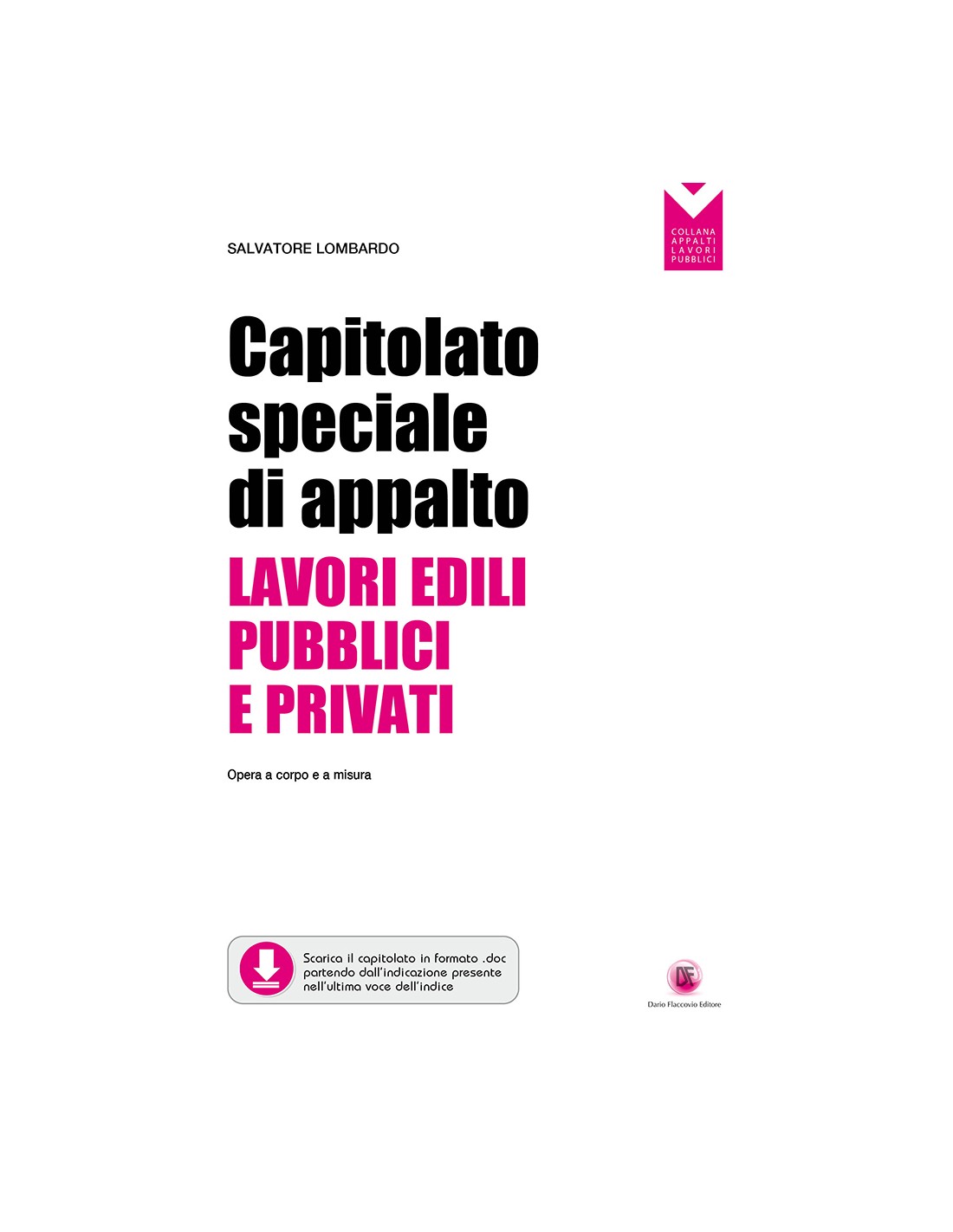 COLLANA
APPALTI
LAVORI
PUBBLICI

SALVATORE LOMBARDO

Capitolato speciale di appalto

LAVORI EDILI PUBBLICI E PRIVATI

Opera a corpo e a misura

Scarica il capitolato in formato .doc partendo dall'indicazione presente nell'ultima voce dell'indice

DF
Dario Flaccovio Editore